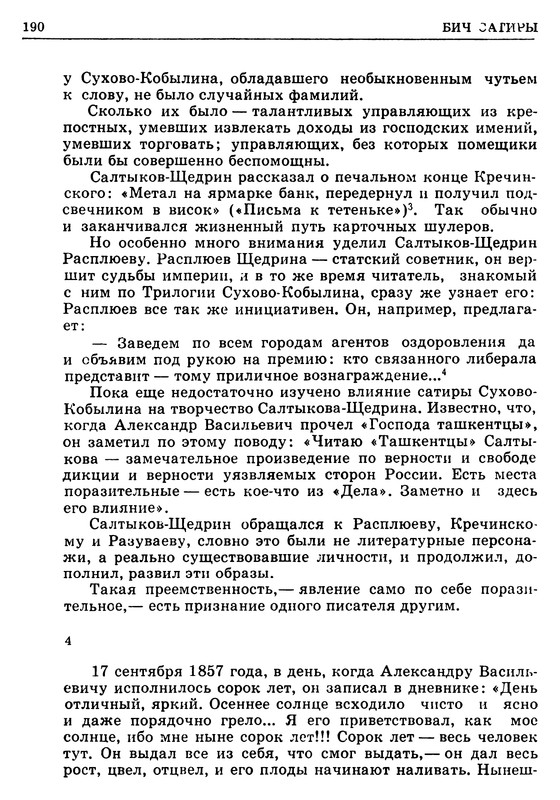 190 БИЧ САТИРЫ

у Сухово-Кобылина, обладавшего необыкновенным чутьем к слову, не было случайных фамилий.

Сколько их было — талантливых управляющих из крепостных, умевших извлекать доходы из господских имений, умевших торговать; управляющих, без которых помещики были бы совершенно беспомощны.

Салтыков-Щедрин рассказал о печальном конце Кречинского: «Метал на ярмарке банк, передернул и получил подсвечником в висок» («Письма к тетеньке»)$^3$. Так обычно и заканчивался жизненный путь карточных шулеров.

Но особенно много внимания уделил Салтыков-Щедрин Расплюеву. Расплюев Щедрина — статский советник, он вершит судьбы империи, и в то же время читатель, знакомый с ним по Трилогии Сухово-Кобылина, сразу же узнает его: Расплюев все так же инициативен. Он, например, предлагает:

— Заведем по всем городам агентов оздоровления да и объявим под рукою на премию: кто связанного либерала представит — тому приличное вознаграждение...$^4$

Пока еще недостаточно изучено влияние сатиры Сухово-Кобылина на творчество Салтыкова-Щедрина. Известно, что, когда Александр Васильевич прочел «Господа ташкентцы», он заметил по этому поводу: «Читаю «Ташкентцы» Салтыкова — замечательное произведение по верности и свободе дикции и верности уязвляемых сторон России. Есть места поразительные — есть кое-что из «Дела». Заметно и здесь его влияние».

Салтыков-Щедрин обращался к Расплюеву, Кречинскому и Разуваеву, словно это были не литературные персонажи, а реально существовавшие личности, и продолжил, дополнил, развил эти образы.

Такая преемственность,— явление само по себе поразительное,— есть признание одного писателя другим.

4

17 сентября 1857 года, в день, когда Александру Васильевичу исполнилось сорок лет, он записал в дневнике: «День отличный, яркий. Осеннее солнце всходило чисто и ясно и даже порядочно грело... Я его приветствовал, как мое солнце, ибо мне ныне сорок лет!!! Сорок лет — весь человек тут. Он выдал все из себя, что смог выдать,— он дал весь рост, цвел, отцвел, и его плоды начинают наливать. Нынеш-